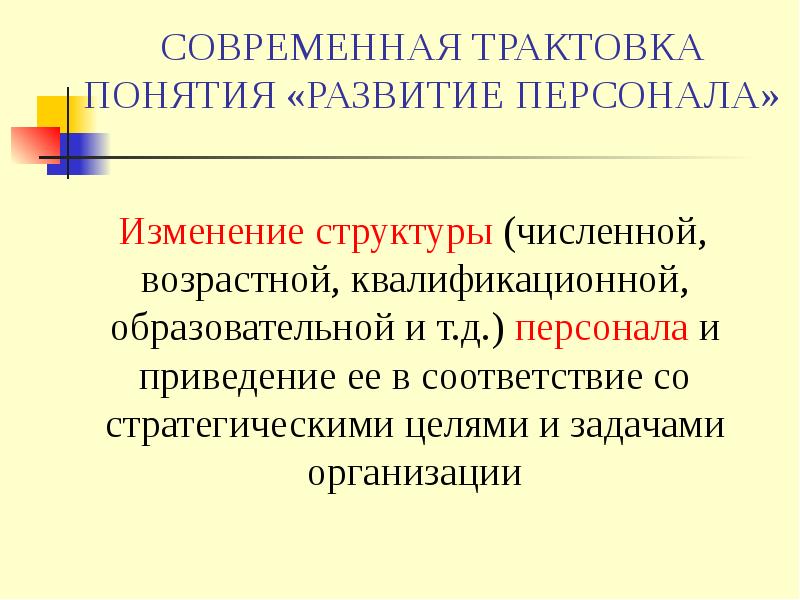 СОВРЕМЕННАЯ ТРАКТОВКА ПОНЯТИЯ «РАЗВИТИЕ ПЕРСОНАЛА»

Изменение структуры (численной, возрастной, квалификационной, образовательной и т.д.) персонала и приведение ее в соответствие со стратегическими целями и задачами организации